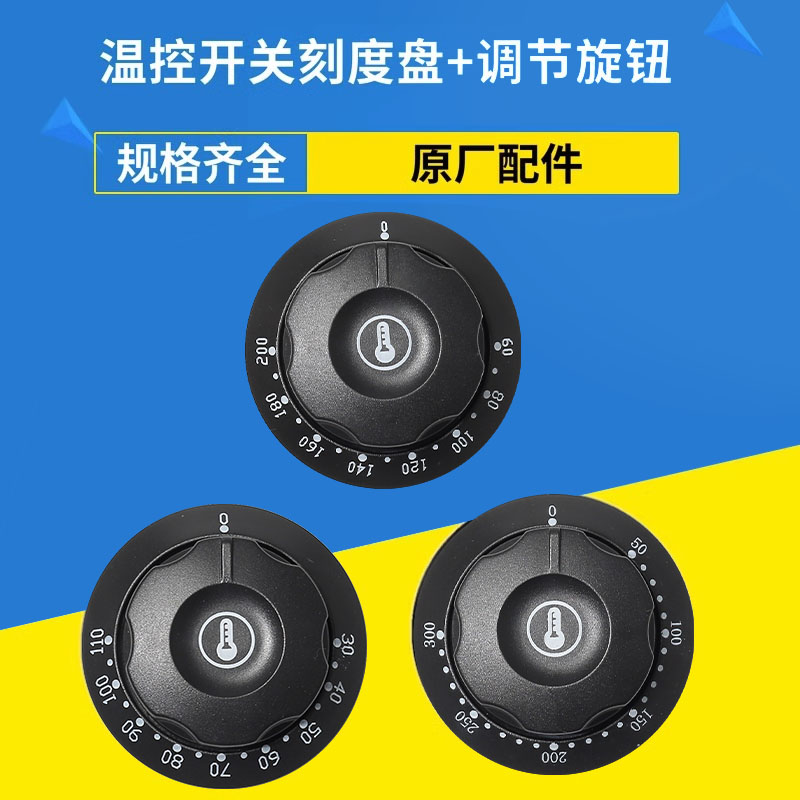 温控开关刻度盘+调节旋钮

规格齐全 原厂配件

0
60
80
100
120
140
160
180
200

0
30
40
50
60
70
80
90
100
110

0
50
100
150
200
250
300